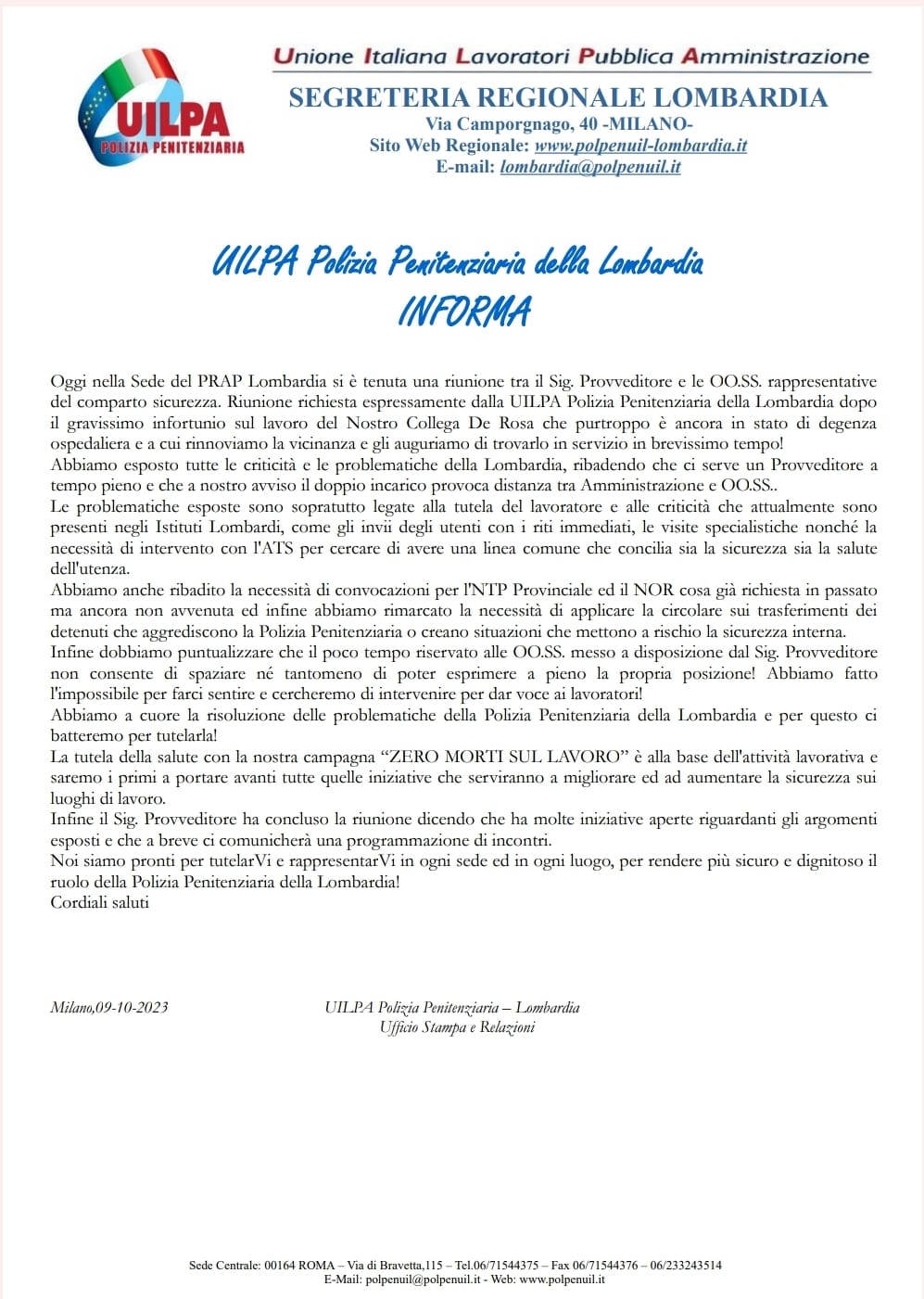 UILPA
POLIZIA PENITENZIARIA

Unione Italiana Lavoratori Pubblica Amministrazione
SEGRETERIA REGIONALE LOMBARDIA
Via Camporgnago, 40 -MILANO-
Sito Web Regionale: www.polpenuil-lombardia.it
E-mail: lombardia@polpenuil.it

UILPA Polizia Penitenziaria della Lombardia
INFORMA

Oggi nella Sede del PRAP Lombardia si è tenuta una riunione tra il Sig. Provveditore e le OO.SS. rappresentative del comparto sicurezza. Riunione richiesta espressamente dalla UILPA Polizia Penitenziaria della Lombardia dopo il gravissimo infortunio sul lavoro del Nostro Collega De Rosa che purtroppo è ancora in stato di degenza ospedaliera e a cui rinnoviamo la vicinanza e gli auguriamo di trovarlo in servizio in brevissimo tempo!
Abbiamo esposto tutte le criticità e le problematiche della Lombardia, ribadendo che ci serve un Provveditore a tempo pieno e che a nostro avviso il doppio incarico provoca distanza tra Amministrazione e OO.SS..
Le problematiche esposte sono sopratutto legate alla tutela del lavoratore e alle criticità che attualmente sono presenti negli Istituti Lombardi, come gli invii degli utenti con i riti immediati, le visite specialistiche nonché la necessità di intervento con l'ATS per cercare di avere una linea comune che concilia sia la sicurezza sia la salute dell'utenza.
Abbiamo anche ribadito la necessità di convocazioni per l'NTP Provinciale ed il NOR cosa già richiesta in passato ma ancora non avvenuta ed infine abbiamo rimarcato la necessità di applicare la circolare sui trasferimenti dei detenuti che aggrediscono la Polizia Penitenziaria o creano situazioni che mettono a rischio la sicurezza interna.
Infine dobbiamo puntualizzare che il poco tempo riservato alle OO.SS. messo a disposizione dal Sig. Provveditore non consente di spaziare né tantomeno di poter esprimere a pieno la propria posizione! Abbiamo fatto l'impossibile per farci sentire e cercheremo di intervenire per dar voce ai lavoratori!
Abbiamo a cuore la risoluzione delle problematiche della Polizia Penitenziaria della Lombardia e per questo ci batteremo per tutelarla!
La tutela della salute con la nostra campagna “ZERO MORTI SUL LAVORO” è alla base dell'attività lavorativa e saremo i primi a portare avanti tutte quelle iniziative che serviranno a migliorare ed ad aumentare la sicurezza sui luoghi di lavoro.
Infine il Sig. Provveditore ha concluso la riunione dicendo che ha molte iniziative aperte riguardanti gli argomenti esposti e che a breve ci comunicherà una programmazione di incontri.
Noi siamo pronti per tutelarVi e rappresentarVi in ogni sede ed in ogni luogo, per rendere più sicuro e dignitoso il ruolo della Polizia Penitenziaria della Lombardia!
Cordiali saluti

Milano,09-10-2023

UILPA Polizia Penitenziaria – Lombardia
Ufficio Stampa e Relazioni

Sede Centrale: 00164 ROMA – Via di Bravetta,115 – Tel.06/71544375 – Fax 06/71544376 – 06/233243514
E-Mail: polpenuil@polpenuil.it - Web: www.polpenuil.it